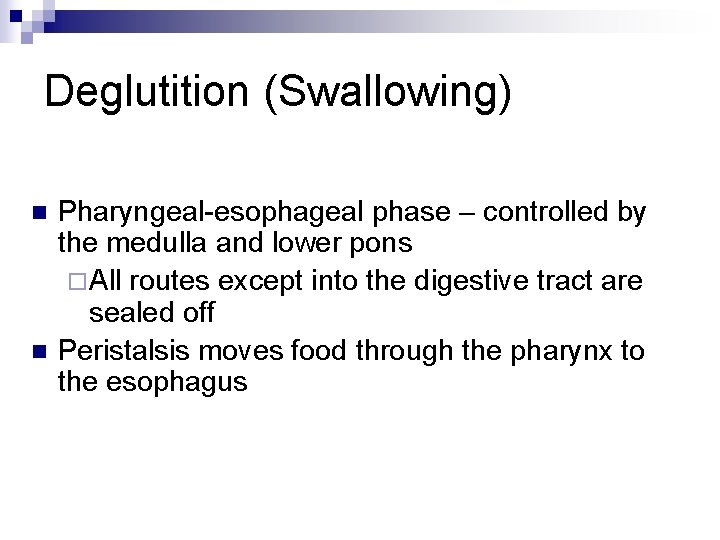 Deglutition (Swallowing)

Pharyngeal-esophageal phase – controlled by the medulla and lower pons

All routes except into the digestive tract are sealed off

Peristalsis moves food through the pharynx to the esophagus